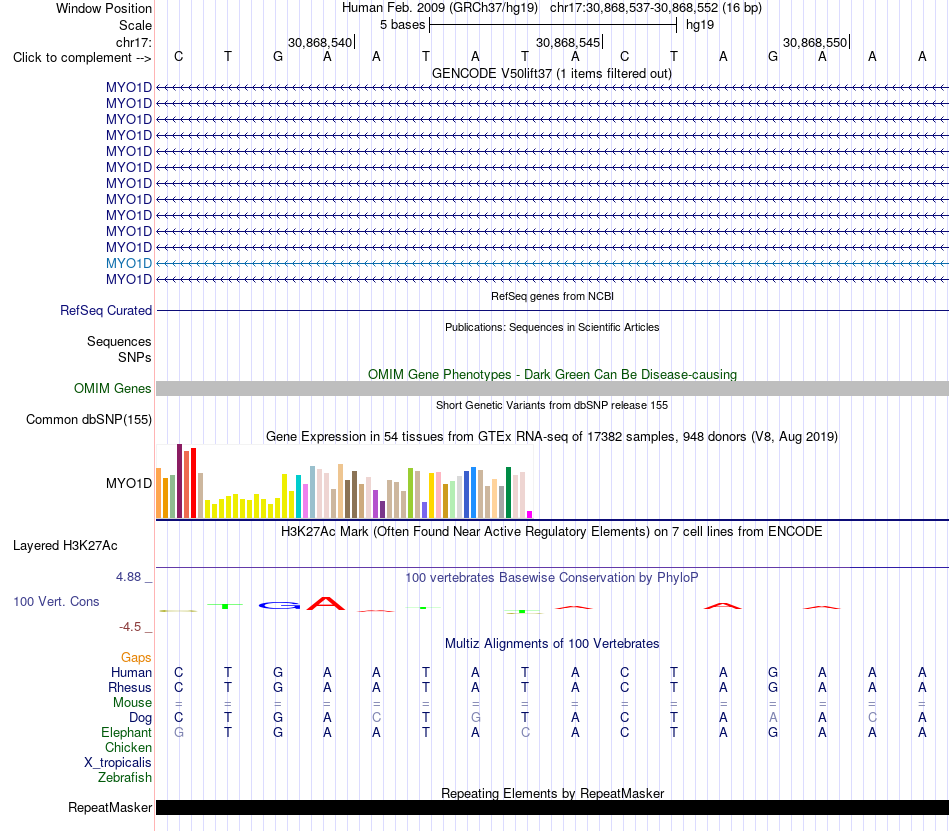 Window Position Human Feb. 2009 (GRCh37/hg19) chr17:30,868,537-30,868,552 (16 bp)
Scale 5 bases hg19
chr17: 30,868,540 30,868,545 30,868,550
Click to complement --> C T G A A T A T A C T A G A A A
GENCODE V50lift37 (1 items filtered out)
MYO1D
MYO1D
MYO1D
MYO1D
MYO1D
MYO1D
MYO1D
MYO1D
MYO1D
MYO1D
MYO1D
MYO1D
MYO1D
RefSeq genes from NCBI
RefSeq Curated
Publications: Sequences in Scientific Articles
Sequences
SNPs
OMIM Gene Phenotypes - Dark Green Can Be Disease-causing
OMIM Genes
Short Genetic Variants from dbSNP release 155
Common dbSNP(155)
Gene Expression in 54 tissues from GTEx RNA-seq of 17382 samples, 948 donors (V8, Aug 2019)
MYO1D
H3K27Ac Mark (Often Found Near Active Regulatory Elements) on 7 cell lines from ENCODE
Layered H3K27Ac
4.88 _ 100 vertebrates Basewise Conservation by PhyloP
100 Vert. Cons
-4.5 _
Multiz Alignments of 100 Vertebrates
Gaps
Human C T G A A T A T A C T A G A A A
Rhesus C T G A A T A T A C T A G A A A
Mouse = = = = = = = = = = = = = = = =
Dog C T G A C T G T A C T A A A C A
Elephant G T G A A T A C A C T A G A A A
Chicken
X_tropicalis
Zebrafish
Repeating Elements by RepeatMasker
RepeatMasker